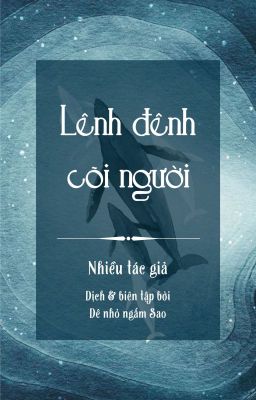 Lênh đênh cõi người

Nhiều tác giả

Dịch & biên tập bởi
Dê nhỏ ngắm Sao